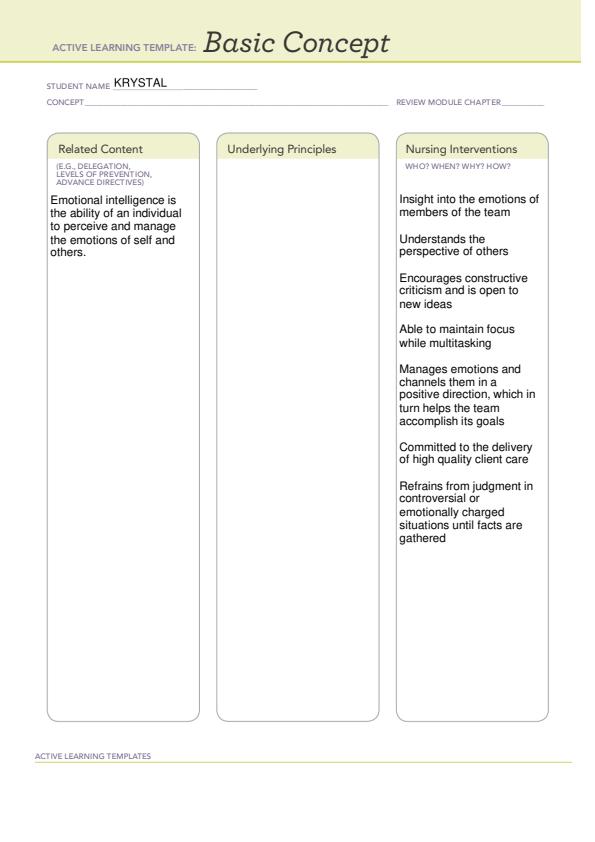 ACTIVE LEARNING TEMPLATE: Basic Concept

STUDENT NAME KRYSTAL

CONCEPT

REVIEW MODULE CHAPTER

Related Content

(E.G., DELEGATION, LEVELS OF PREVENTION, ADVANCE DIRECTIVES)

Emotional intelligence is the ability of an individual to perceive and manage the emotions of self and others.

Underlying Principles

Nursing Interventions

WHO? WHEN? WHY? HOW?

Insight into the emotions of members of the team

Understands the perspective of others

Encourages constructive criticism and is open to new ideas

Able to maintain focus while multitasking

Manages emotions and channels them in a positive direction, which in turn helps the team accomplish its goals

Committed to the delivery of high quality client care

Refrains from judgment in controversial or emotionally charged situations until facts are gathered

ACTIVE LEARNING TEMPLATES